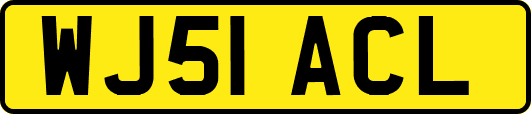 WJ51 ACL